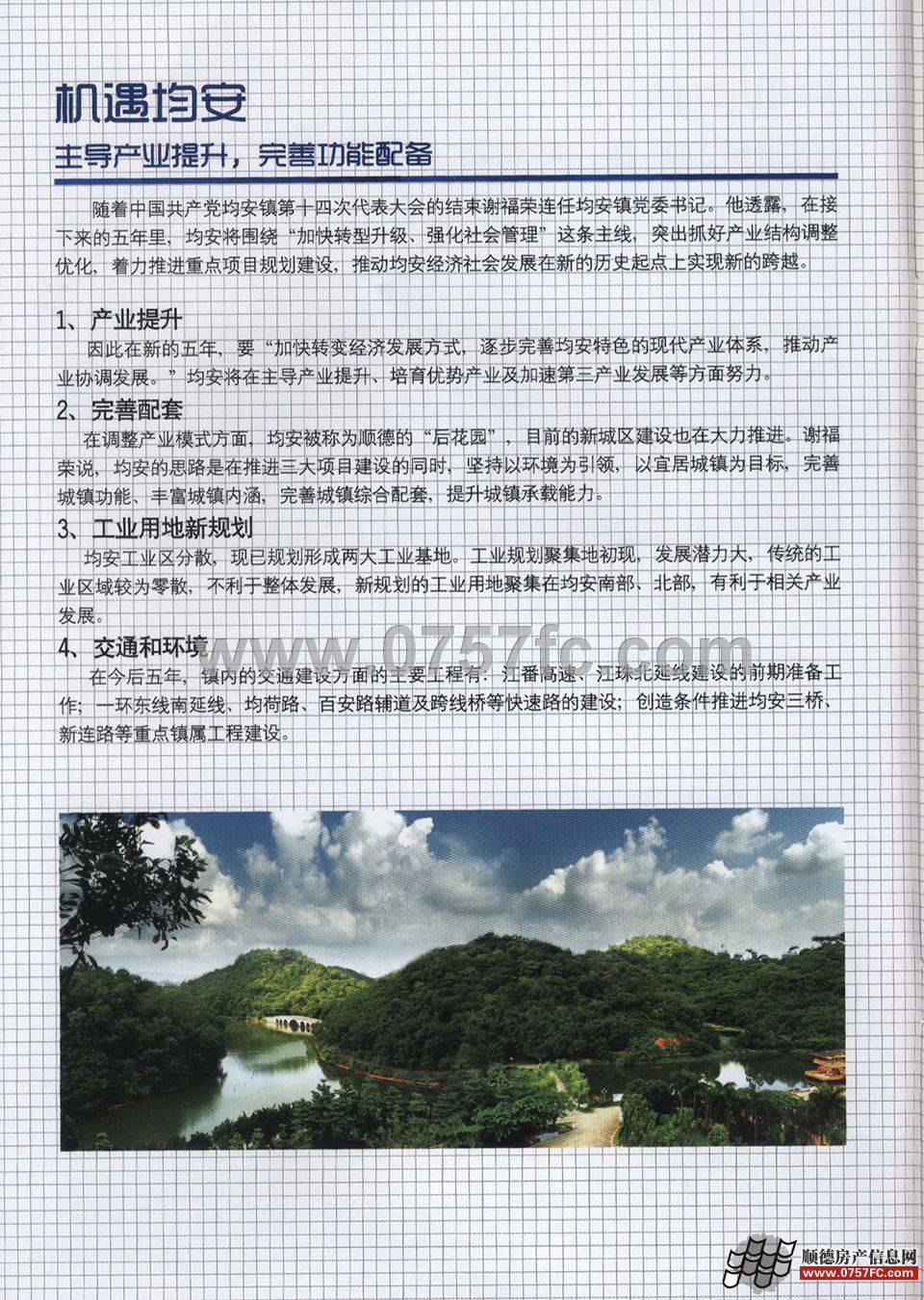 机遇均安

主导产业提升，完善功能配备

随着中国共产党均安镇第十四次代表大会的结束谢福荣连任均安镇党委书记。他透露，在接下来的五年里，均安将围绕“加快转型升级、强化社会管理”这条主线，突出抓好产业结构调整优化，着力推进重点项目规划建设，推动均安经济社会发展在新的历史起点上实现新的跨越。

1、产业提升

因此在新的五年，要“加快转变经济发展方式，逐步完善均安特色的现代产业体系，推动产业协调发展。”均安将在主导产业提升、培育优势产业及加速第三产业发展等方面努力。

2、完善配套

在调整产业模式方面，均安被称为顺德的“后花园”，目前的新城区建设也在大力推进。谢福荣说，均安的思路是在推进三大项目建设的同时，坚持以环境为引领，以宜居城镇为目标，完善城镇功能、丰富城镇内涵，完善城镇综合配套，提升城镇承载能力。

3、工业用地新规划

均安工业区分散，现已规划形成两大工业基地。工业规划聚集地初现，发展潜力大，传统的工业区域较为零散，不利于整体发展，新规划的工业用地聚集在均安南部、北部，有利于相关产业发展。

4、交通和环境

在今后五年，镇内的交通建设方面的主要工程有：江番高速、江珠北延线建设的前期准备工作；一环东线南延线、均荷路、百安路辅道及跨线桥等快速路的建设；创造条件推进均安三桥、新连路等重点镇属工程建设。

www.0757fc.com

顺德房产信息网
www.0757FC.com